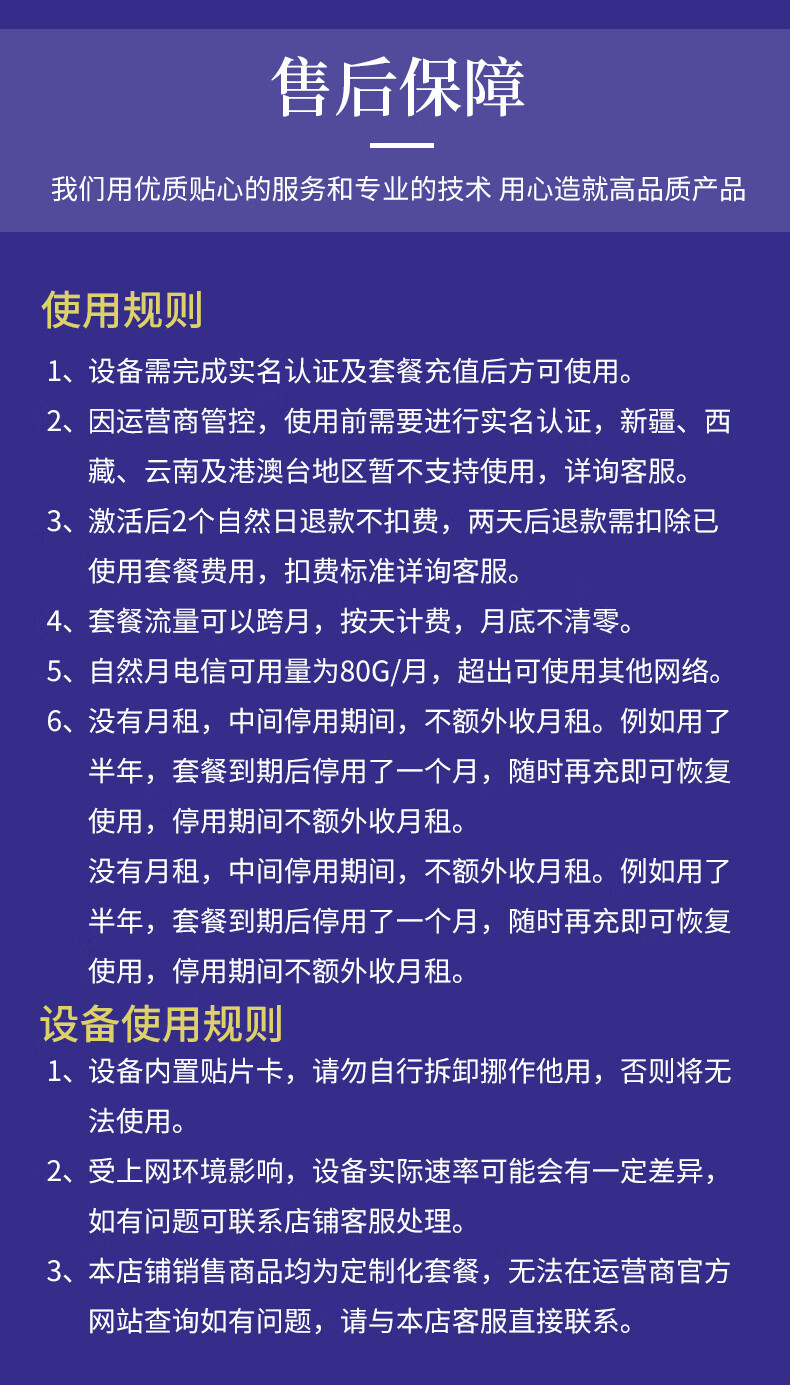 售后保障

我们用优质贴心的服务和专业的技术 用心造就高品质产品

使用规则

1、设备需完成实名认证及套餐充值后方可使用。

2、因运营商管控，使用前需要进行实名认证，新疆、西藏、云南及港澳台地区暂不支持使用，详询客服。

3、激活后2个自然日退款不扣费，两天后退款需扣除已使用套餐费用，扣费标准详询客服。

4、套餐流量可以跨月，按天计费，月底不清零。

5、自然月电信可用量为80G/月，超出可使用其他网络。

6、没有月租，中间停用期间，不额外收月租。例如用了半年，套餐到期后停用了一个月，随时再充即可恢复使用，停用期间不额外收月租。

没有月租，中间停用期间，不额外收月租。例如用了半年，套餐到期后停用了一个月，随时再充即可恢复使用，停用期间不额外收月租。

设备使用规则

1、设备内置贴片卡，请勿自行拆卸挪作他用，否则将无法使用。

2、受上网环境影响，设备实际速率可能会有一定差异，如有问题可联系店铺客服处理。

3、本店铺销售商品均为定制化套餐，无法在运营商官方网站查询如有问题，请与本店客服直接联系。